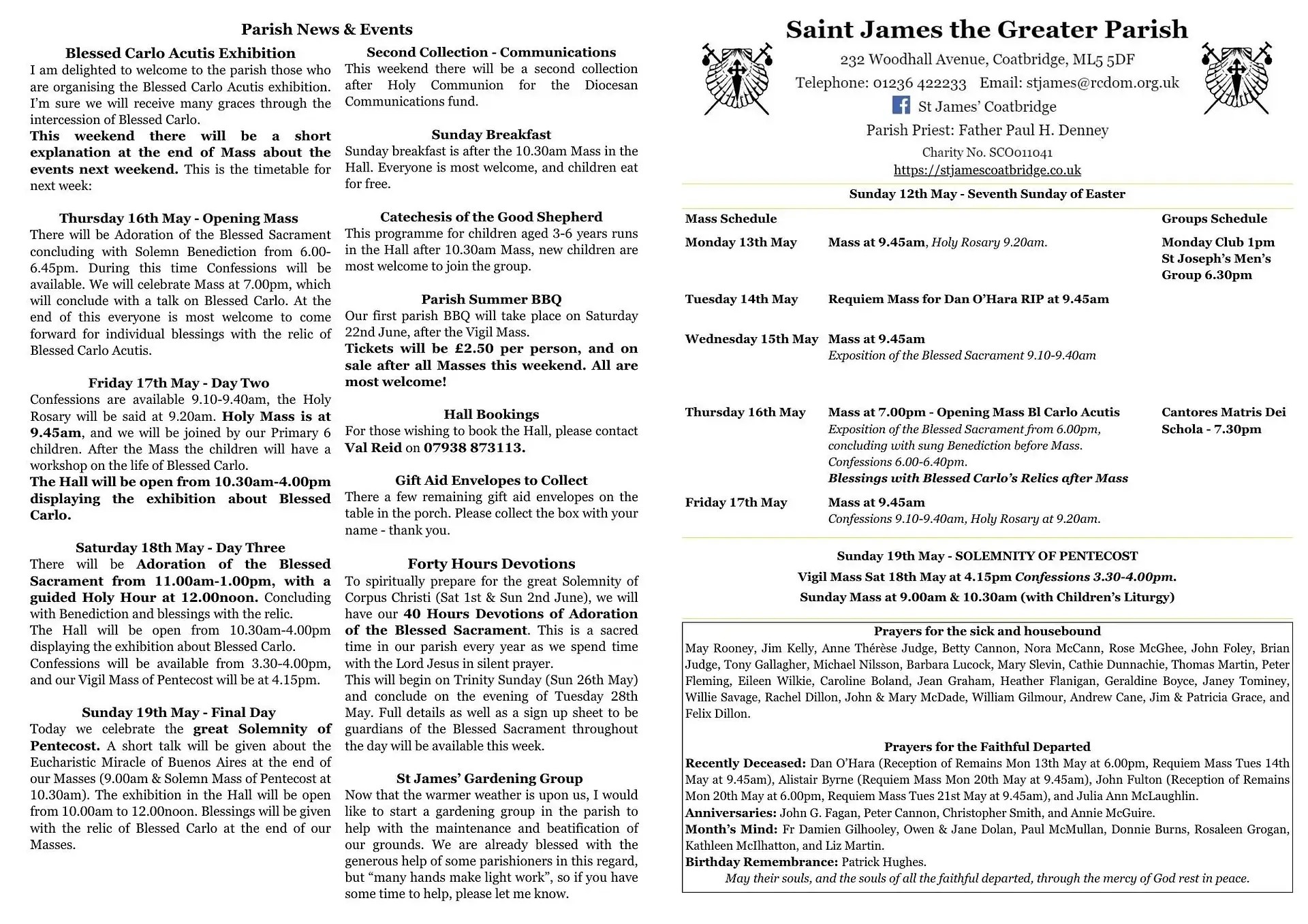 Parish News & Events

Blessed Carlo Acutis Exhibition
I am delighted to welcome to the parish those who are organising the Blessed Carlo Acutis exhibition. I'm sure we will receive many graces through the intercession of Blessed Carlo.
This weekend there will be a short explanation at the end of Mass about the events next weekend. This is the timetable for next week:

Thursday 16th May - Opening Mass
There will be Adoration of the Blessed Sacrament concluding with Solemn Benediction from 6.00-6.45pm. During this time Confessions will be available. We will celebrate Mass at 7.00pm, which will conclude with a talk on Blessed Carlo. At the end of this everyone is most welcome to come forward for individual blessings with the relic of Blessed Carlo Acutis.

Friday 17th May - Day Two
Confessions are available 9.10-9.40am, the Holy Rosary will be said at 9.20am. Holy Mass is at 9.45am, and we will be joined by our Primary 6 children. After the Mass the children will have a workshop on the life of Blessed Carlo.
The Hall will be open from 10.30am-4.00pm displaying the exhibition about Blessed Carlo.

Saturday 18th May - Day Three
There will be Adoration of the Blessed Sacrament from 11.00am-1.00pm, with a guided Holy Hour at 12.00noon. Concluding with Benediction and blessings with the relic.
The Hall will be open from 10.30am-4.00pm displaying the exhibition about Blessed Carlo.
Confessions will be available from 3.30-4.00pm, and our Vigil Mass of Pentecost will be at 4.15pm.

Sunday 19th May - Final Day
Today we celebrate the great Solemnity of Pentecost. A short talk will be given about the Eucharistic Miracle of Buenos Aires at the end of our Masses (9.00am & Solemn Mass of Pentecost at 10.30am). The exhibition in the Hall will be open from 10.00am to 12.00noon. Blessings will be given with the relic of Blessed Carlo at the end of our Masses.

Second Collection - Communications
This weekend there will be a second collection after Holy Communion for the Diocesan Communications fund.

Sunday Breakfast
Sunday breakfast is after the 10.30am Mass in the Hall. Everyone is most welcome, and children eat for free.

Catechesis of the Good Shepherd
This programme for children aged 3-6 years runs in the Hall after 10.30am Mass, new children are most welcome to join the group.

Parish Summer BBQ
Our first parish BBQ will take place on Saturday 22nd June, after the Vigil Mass.
Tickets will be £2.50 per person, and on sale after all Masses this weekend. All are most welcome!

Hall Bookings
For those wishing to book the Hall, please contact Val Reid on 07938 873113.

Gift Aid Envelopes to Collect
There a few remaining gift aid envelopes on the table in the porch. Please collect the box with your name - thank you.

Forty Hours Devotions
To spiritually prepare for the great Solemnity of Corpus Christi (Sat 1st & Sun 2nd June), we will have our 40 Hours Devotions of Adoration of the Blessed Sacrament. This is a sacred time in our parish every year as we spend time with the Lord Jesus in silent prayer.
This will begin on Trinity Sunday (Sun 26th May) and conclude on the evening of Tuesday 28th May. Full details as well as a sign up sheet to be guardians of the Blessed Sacrament throughout the day will be available this week.

St James' Gardening Group
Now that the warmer weather is upon us, I would like to start a gardening group in the parish to help with the maintenance and beatification of our grounds. We are already blessed with the generous help of some parishioners in this regard, but "many hands make light work", so if you have some time to help, please let me know.

Saint James the Greater Parish
232 Woodhall Avenue, Coatbridge, ML5 5DF
Telephone: 01236 422233 Email: stjames@rcdom.org.uk
St James' Coatbridge
Parish Priest: Father Paul H. Denney
Charity No. SCO011041
https://stjamescoatbridge.co.uk

Sunday 12th May - Seventh Sunday of Easter

| Mass Schedule | | Groups Schedule |
|---|---|---|
| Monday 13th May | Mass at 9.45am, Holy Rosary 9.20am. | Monday Club 1pm St Joseph's Men's Group 6.30pm |
| Tuesday 14th May | Requiem Mass for Dan O'Hara RIP at 9.45am | |
| Wednesday 15th May | Mass at 9.45am Exposition of the Blessed Sacrament 9.10-9.40am | |
| Thursday 16th May | Mass at 7.00pm - Opening Mass Bl Carlo Acutis Exposition of the Blessed Sacrament from 6.00pm, concluding with sung Benediction before Mass. Confessions 6.00-6.40pm. Blessings with Blessed Carlo's Relics after Mass | Cantores Matris Dei Schola - 7.30pm |
| Friday 17th May | Mass at 9.45am Confessions 9.10-9.40am, Holy Rosary at 9.20am. | |

Sunday 19th May - SOLEMNITY OF PENTECOST
Vigil Mass Sat 18th May at 4.15pm Confessions 3.30-4.00pm.
Sunday Mass at 9.00am & 10.30am (with Children's Liturgy)

Prayers for the sick and housebound
May Rooney, Jim Kelly, Anne Thérèse Judge, Betty Cannon, Nora McCann, Rose McGhee, John Foley, Brian Judge, Tony Gallagher, Michael Nilsson, Barbara Lucock, Mary Slevin, Cathie Dunnachie, Thomas Martin, Peter Fleming, Eileen Wilkie, Caroline Boland, Jean Graham, Heather Flanigan, Geraldine Boyce, Janey Tominey, Willie Savage, Rachel Dillon, John & Mary McDade, William Gilmour, Andrew Cane, Jim & Patricia Grace, and Felix Dillon.

Prayers for the Faithful Departed
Recently Deceased: Dan O'Hara (Reception of Remains Mon 13th May at 6.00pm, Requiem Mass Tues 14th May at 9.45am), Alistair Byrne (Requiem Mass Mon 20th May at 9.45am), John Fulton (Reception of Remains Mon 20th May at 6.00pm, Requiem Mass Tues 21st May at 9.45am), and Julia Ann McLaughlin.
Anniversaries: John G. Fagan, Peter Cannon, Christopher Smith, and Annie McGuire.
Month's Mind: Fr Damien Gilhooley, Owen & Jane Dolan, Paul McMullan, Donnie Burns, Rosaleen Grogan, Kathleen McIlhatton, and Liz Martin.
Birthday Remembrance: Patrick Hughes.
May their souls, and the souls of all the faithful departed, through the mercy of God rest in peace.